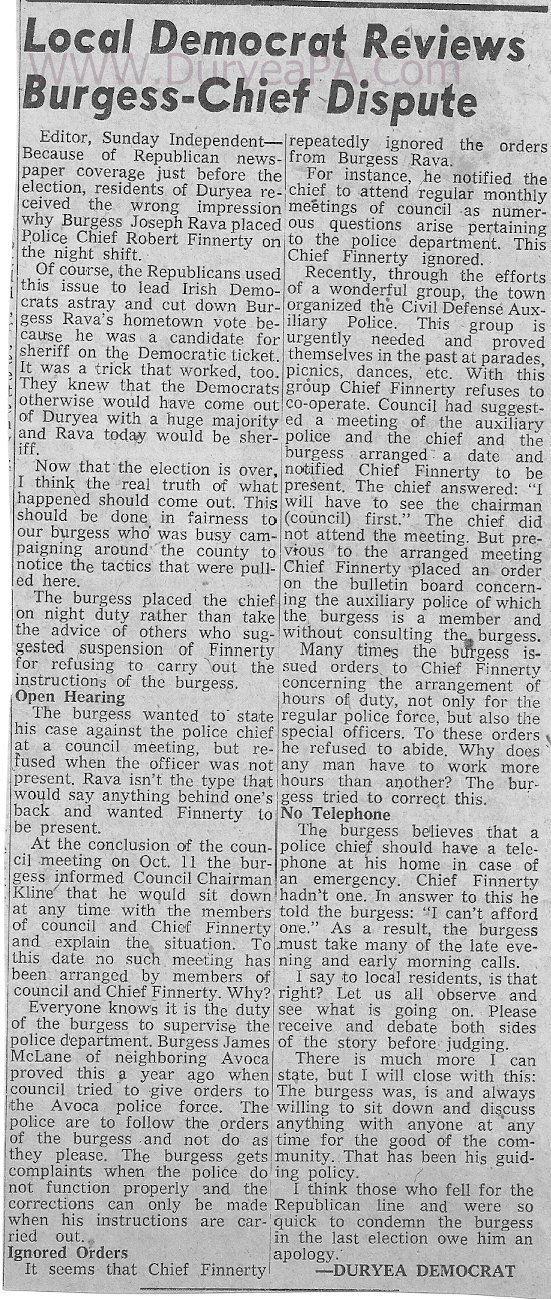 Local Democrat Reviews Burgess-Chief Dispute

WWW.DuryeaPA.com

Editor, Sunday Independent—Because of Republican newspaper coverage just before the election, residents of Duryea received the wrong impression why Burgess Joseph Rava placed Police Chief Robert Finnerty on the night shift.

Of course, the Republicans used this issue to lead Irish Democrats astray and cut down Burgess Rava's hometown vote because he was a candidate for sheriff on the Democratic ticket. It was a trick that worked, too. They knew that the Democrats otherwise would have come out of Duryea with a huge majority and Rava today would be sheriff.

Now that the election is over, I think the real truth of what happened should come out. This should be done in fairness to our burgess who was busy campaigning around the county to notice the tactics that were pulled here.

The burgess placed the chief on night duty rather than take the advice of others who suggested suspension of Finnerty for refusing to carry out the instructions of the burgess.

Open Hearing

The burgess wanted to state his case against the police chief at a council meeting, but refused when the officer was not present. Rava isn't the type that would say anything behind one's back and wanted Finnerty to be present.

At the conclusion of the council meeting on Oct. 11 the burgess informed Council Chairman Kline that he would sit down at any time with the members of council and Chief Finnerty and explain the situation. To this date no such meeting has been arranged by members of council and Chief Finnerty. Why?

Everyone knows it is the duty of the burgess to supervise the police department. Burgess James McLane of neighboring Avoca proved this a year ago when council tried to give orders to the Avoca police force. The police are to follow the orders of the burgess and not do as they please. The burgess gets complaints when the police do not function properly and the corrections can only be made when his instructions are carried out.

Ignored Orders

It seems that Chief Finnerty repeatedly ignored the orders from Burgess Rava.

For instance, he notified the chief to attend regular monthly meetings of council as numerous questions arise pertaining to the police department. This Chief Finnerty ignored.

Recently, through the efforts of a wonderful group, the town organized the Civil Defense Auxiliary Police. This group is urgently needed and proved themselves in the past at parades, picnics, dances, etc. With this group Chief Finnerty refuses to co-operate. Council had suggested a meeting of the auxiliary police and the chief and the burgess arranged a date and notified Chief Finnerty to be present. The chief answered: "I will have to see the chairman (council) first." The chief did not attend the meeting. But previous to the arranged meeting Chief Finnerty placed an order on the bulletin board concerning the auxiliary police of which the burgess is a member and without consulting the burgess.

Many times the burgess issued orders to Chief Finnerty concerning the arrangement of hours of duty, not only for the regular police force, but also the special officers. To these orders he refused to abide. Why does any man have to work more hours than another? The burgess tried to correct this.

No Telephone

The burgess believes that a police chief should have a telephone at his home in case of an emergency. Chief Finnerty hadn't one. In answer to this he told the burgess: "I can't afford one." As a result, the burgess must take many of the late evening and early morning calls.

I say to local residents, is that right? Let us all observe and see what is going on. Please receive and debate both sides of the story before judging.

There is much more I can state, but I will close with this: The burgess was, is and always willing to sit down and discuss anything with anyone at any time for the good of the community. That has been his guiding policy.

I think those who fell for the Republican line and were so quick to condemn the burgess in the last election owe him an apology.

—DURYEA DEMOCRAT